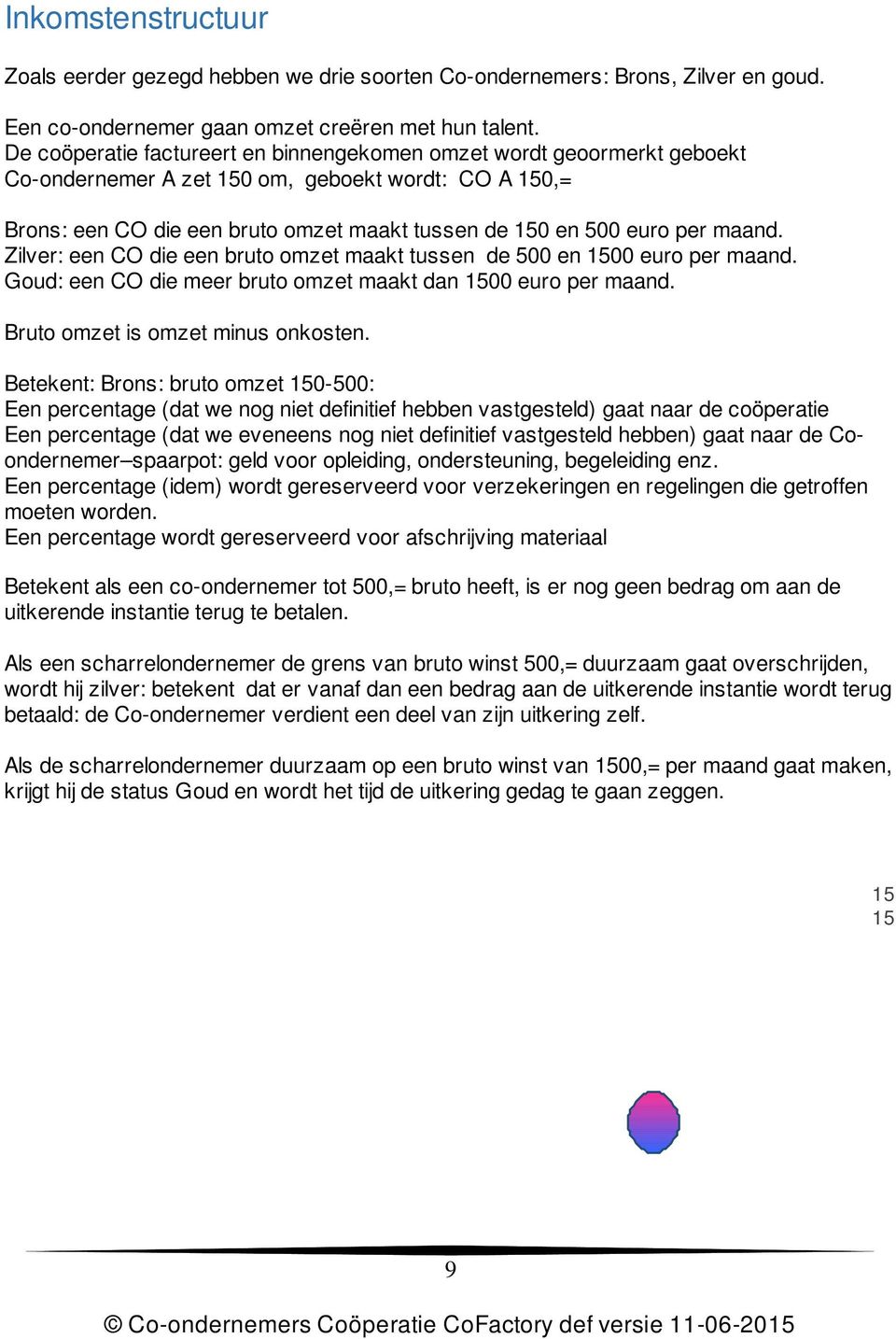 Inkomstenstructuur

Zoals eerder gezegd hebben we drie soorten Co-ondernemers: Brons, Zilver en goud.

Een co-ondernemer gaan omzet creëren met hun talent.
De coöperatie factureert en binnengekomen omzet wordt geoormerkt geboekt
Co-ondernemer A zet 150 om, geboekt wordt: CO A 150,=

Brons: een CO die een bruto omzet maakt tussen de 150 en 500 euro per maand.
Zilver: een CO die een bruto omzet maakt tussen de 500 en 1500 euro per maand.
Goud: een CO die meer bruto omzet maakt dan 1500 euro per maand.

Bruto omzet is omzet minus onkosten.

Betekent: Brons: bruto omzet 150-500:
Een percentage (dat we nog niet definitief hebben vastgesteld) gaat naar de coöperatie
Een percentage (dat we eveneens nog niet definitief vastgesteld hebben) gaat naar de Co-ondernemer–spaarpot: geld voor opleiding, ondersteuning, begeleiding enz.
Een percentage (idem) wordt gereserveerd voor verzekeringen en regelingen die getroffen moeten worden.
Een percentage wordt gereserveerd voor afschrijving materiaal

Betekent als een co-ondernemer tot 500,= bruto heeft, is er nog geen bedrag om aan de uitkerende instantie terug te betalen.

Als een scharrelondernemer de grens van bruto winst 500,= duurzaam gaat overschrijden, wordt hij zilver: betekent dat er vanaf dan een bedrag aan de uitkerende instantie wordt terug betaald: de Co-ondernemer verdient een deel van zijn uitkering zelf.

Als de scharrelondernemer duurzaam op een bruto winst van 1500,= per maand gaat maken, krijgt hij de status Goud en wordt het tijd de uitkering gedag te gaan zeggen.

15
15

9

© Co-ondernemers Coöperatie CoFactory def versie 11-06-2015